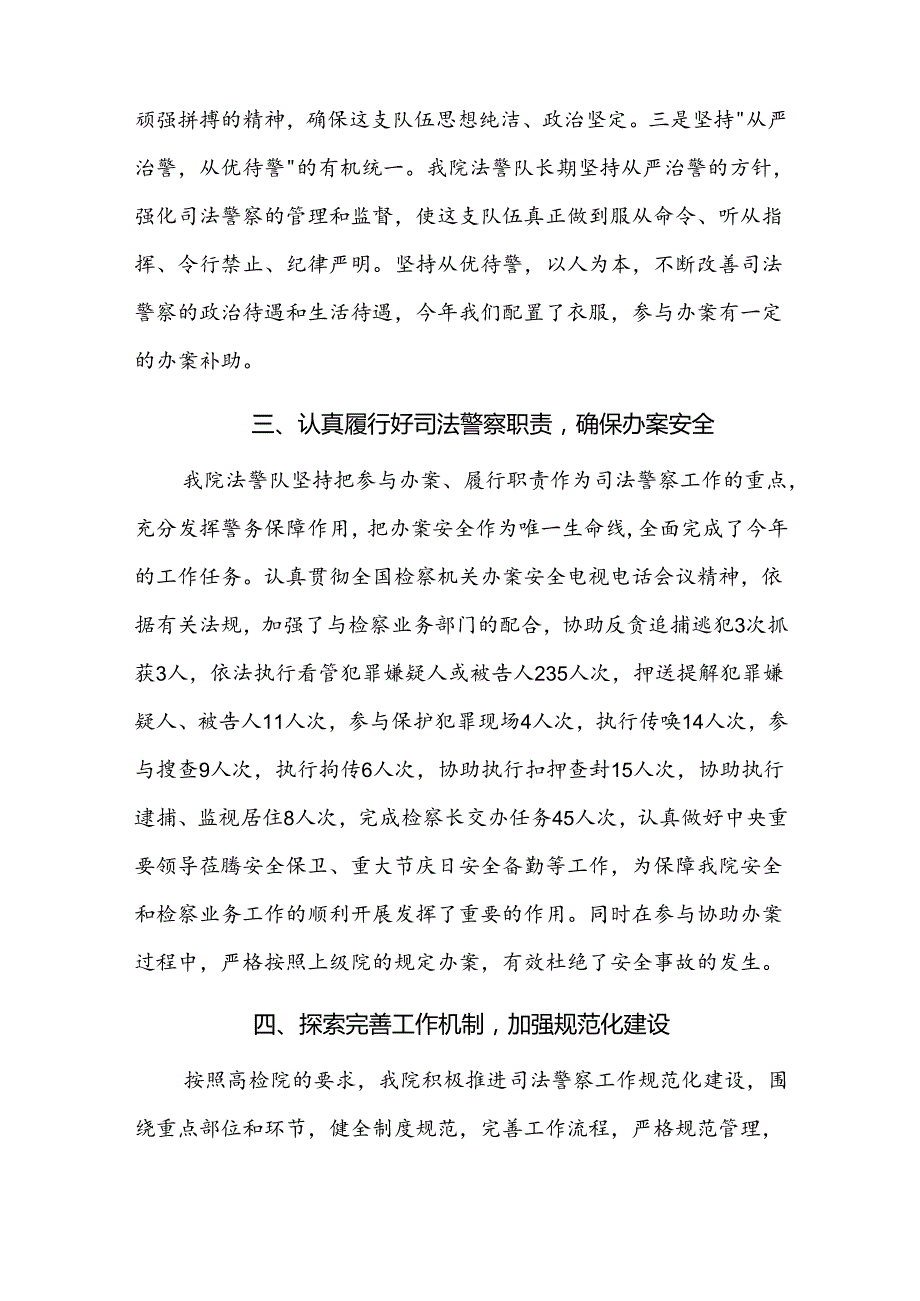 顽强拼搏的精神，确保这支队伍思想纯洁、政治坚定。三是坚持"从严治警，从优待警"的有机统一。我院法警队长期坚持从严治警的方针，强化司法警察的管理和监督，使这支队伍真正做到服从命令、听从指挥、令行禁止、纪律严明。坚持从优待警，以人为本，不断改善司法警察的政治待遇和生活待遇，今年我们配置了衣服，参与办案有一定的办案补助。

三、认真履行好司法警察职责，确保办案安全

我院法警队坚持把参与办案、履行职责作为司法警察工作的重点，充分发挥警务保障作用，把办案安全作为唯一生命线，全面完成了今年的工作任务。认真贯彻全国检察机关办案安全电视电话会议精神，依据有关法规，加强了与检察业务部门的配合，协助反贪追捕逃犯3次抓获3人，依法执行看管犯罪嫌疑人或被告人235人次，押送提解犯罪嫌疑人、被告人11人次，参与保护犯罪现场4人次，执行传唤14人次，参与搜查9人次，执行拘传6人次，协助执行扣押查封15人次，协助执行逮捕、监视居住8人次，完成检察长交办任务45人次，认真做好中央重要领导莅腾安全保卫、重大节庆日安全备勤等工作，为保障我院安全和检察业务工作的顺利开展发挥了重要的作用。同时在参与协助办案过程中，严格按照上级院的规定办案，有效杜绝了安全事故的发生。

四、探索完善工作机制，加强规范化建设

按照高检院的要求，我院积极推进司法警察工作规范化建设，围绕重点部位和环节，健全制度规范，完善工作流程，严格规范管理，